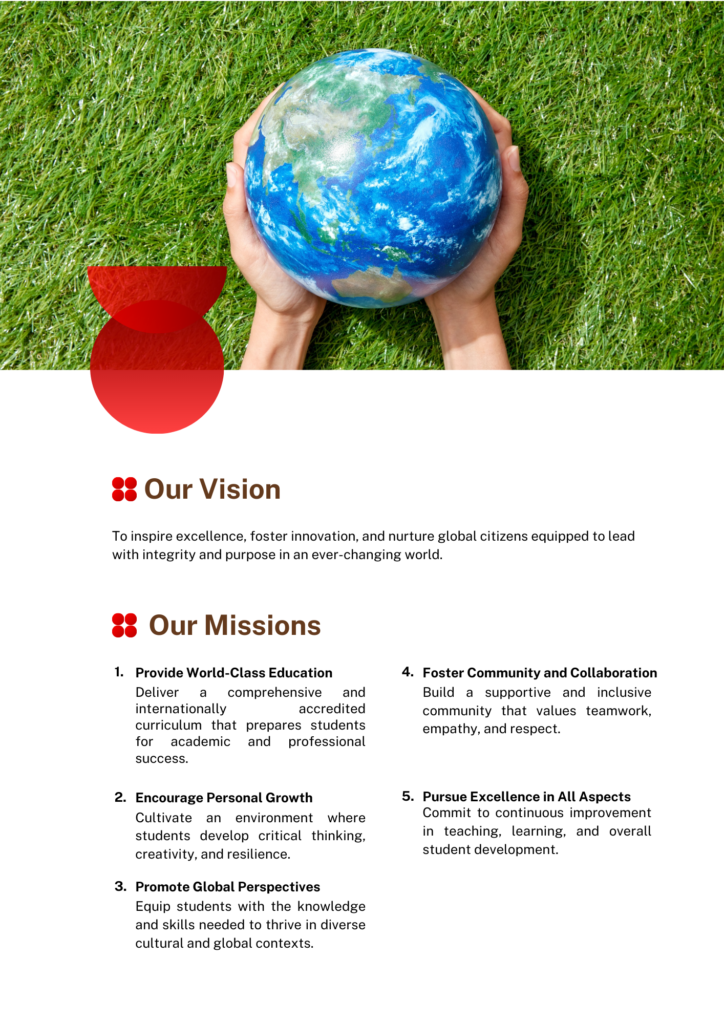 Our Vision

To inspire excellence, foster innovation, and nurture global citizens equipped to lead with integrity and purpose in an ever-changing world.

Our Missions

1. Provide World-Class Education
Deliver a comprehensive and internationally accredited curriculum that prepares students for academic and professional success.

2. Encourage Personal Growth
Cultivate an environment where students develop critical thinking, creativity, and resilience.

3. Promote Global Perspectives
Equip students with the knowledge and skills needed to thrive in diverse cultural and global contexts.

4. Foster Community and Collaboration
Build a supportive and inclusive community that values teamwork, empathy, and respect.

5. Pursue Excellence in All Aspects
Commit to continuous improvement in teaching, learning, and overall student development.